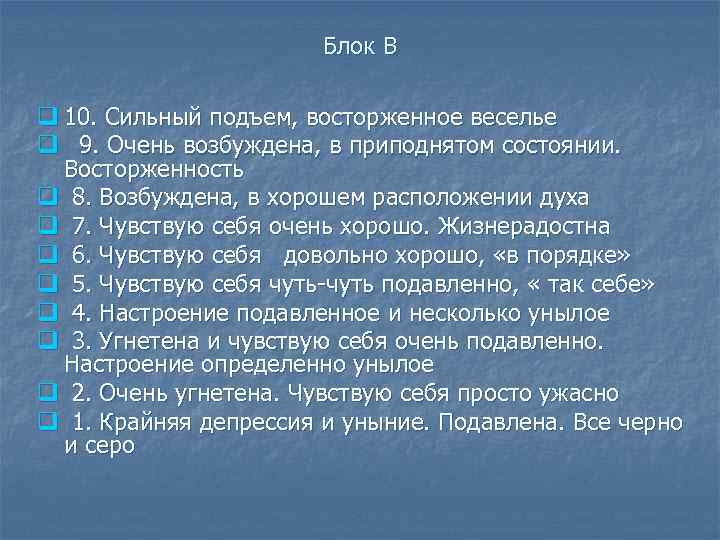 Блок В

10. Сильный подъем, восторженное веселье

9. Очень возбуждена, в приподнятом состоянии. Восторженность

8. Возбуждена, в хорошем расположении духа

7. Чувствую себя очень хорошо. Жизнерадостна

6. Чувствую себя довольно хорошо, «в порядке»

5. Чувствую себя чуть-чуть подавленно, « так себе»

4. Настроение подавленное и несколько унылое

3. Угнетена и чувствую себя очень подавленно. Настроение определенно унылое

2. Очень угнетена. Чувствую себя просто ужасно

1. Крайняя депрессия и уныние. Подавлена. Все черно и серо